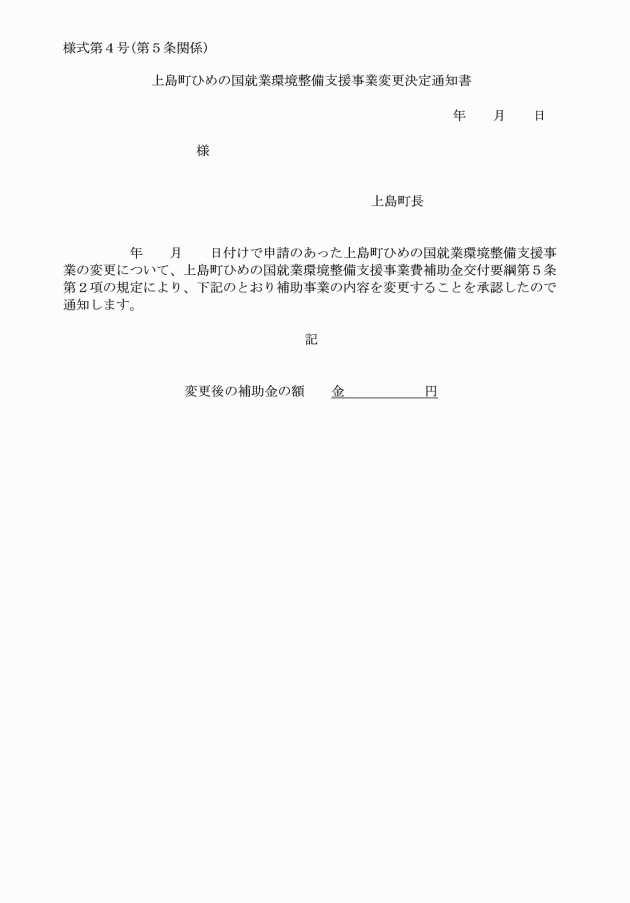 様式第４号（第５条関係）

上島町ひめの国就業環境整備支援事業変更決定通知書

年　　月　　日

様

上島町長

年　　月　　日付けで申請のあった上島町ひめの国就業環境整備支援事業の変更について、上島町ひめの国就業環境整備支援事業費補助金交付要綱第５条第２項の規定により、下記のとおり補助事業の内容を変更することを承認したので通知します。

記

変更後の補助金の額　　金　　　　　　円